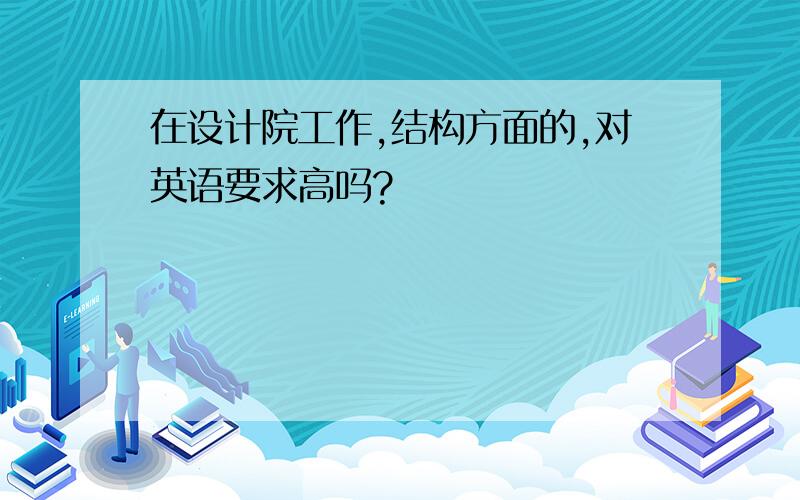 在设计院工作,结构方面的,对英语要求高吗?

E-LEARNING